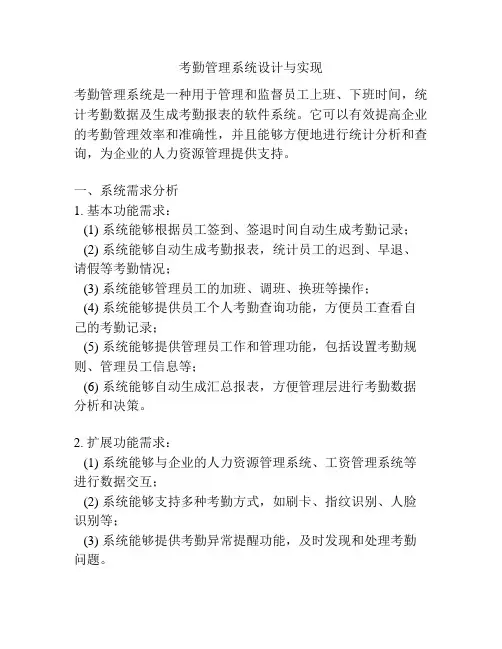 考勤管理系统设计与实现

考勤管理系统是一种用于管理和监督员工上班、下班时间，统计考勤数据及生成考勤报表的软件系统。它可以有效提高企业的考勤管理效率和准确性，并且能够方便地进行统计分析和查询，为企业的人力资源管理提供支持。

一、系统需求分析
1. 基本功能需求：
(1) 系统能够根据员工签到、签退时间自动生成考勤记录；
(2) 系统能够自动生成考勤报表，统计员工的迟到、早退、请假等考勤情况；
(3) 系统能够管理员工的加班、调班、换班等操作；
(4) 系统能够提供员工个人考勤查询功能，方便员工查看自己的考勤记录；
(5) 系统能够提供管理员工作和管理功能，包括设置考勤规则、管理员工信息等；
(6) 系统能够自动生成汇总报表，方便管理层进行考勤数据分析和决策。

2. 扩展功能需求：
(1) 系统能够与企业的人力资源管理系统、工资管理系统等进行数据交互；
(2) 系统能够支持多种考勤方式，如刷卡、指纹识别、人脸识别等；
(3) 系统能够提供考勤异常提醒功能，及时发现和处理考勤问题。